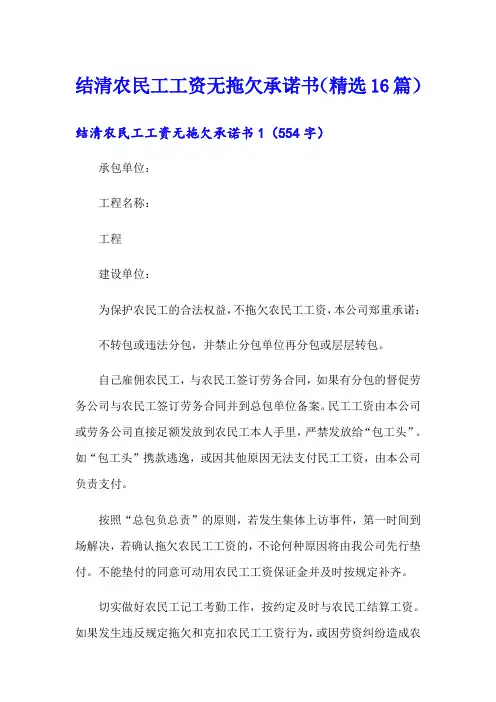 结清农民工工资无拖欠承诺书(精选16篇)

结清农民工工资无拖欠承诺书1（554字）

承包单位：

工程名称：

工程

建设单位：

为保护农民工的合法权益，不拖欠农民工工资，本公司郑重承诺：

不转包或违法分包，并禁止分包单位再分包或层层转包。

自己雇佣农民工，与农民工签订劳务合同，如果有分包的督促劳务公司与农民工签订劳务合同并到总包单位备案。民工工资由本公司或劳务公司直接足额发放到农民工本人手里，严禁发放给“包工头”。如“包工头”携款逃逸，或因其他原因无法支付民工工资，由本公司负责支付。

按照“总包负总责”的原则，若发生集体上访事件，第一时间到场解决，若确认拖欠农民工工资的，不论何种原因将由我公司先行垫付。不能垫付的同意可动用农民工工资保证金并及时按规定补齐。

切实做好农民工记工考勤工作，按约定及时与农民工结算工资。如果发生违反规定拖欠和克扣农民工工资行为，或因劳资纠纷造成农